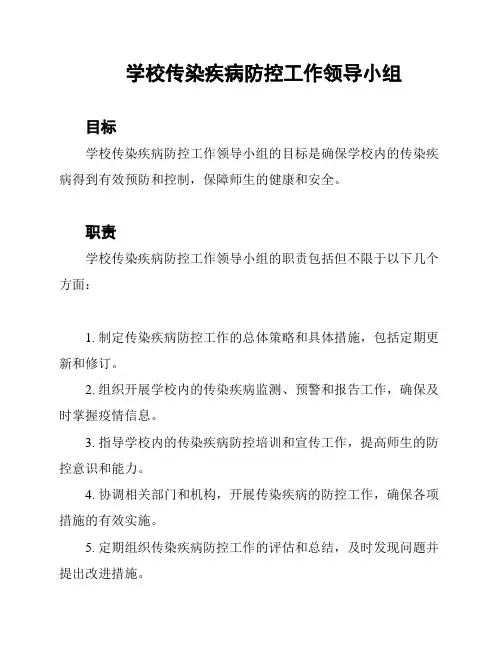 学校传染疾病防控工作领导小组

目标

学校传染疾病防控工作领导小组的目标是确保学校内的传染疾病得到有效预防和控制，保障师生的健康和安全。

职责

学校传染疾病防控工作领导小组的职责包括但不限于以下几个方面：

1. 制定传染疾病防控工作的总体策略和具体措施，包括定期更新和修订。

2. 组织开展学校内的传染疾病监测、预警和报告工作，确保及时掌握疫情信息。

3. 指导学校内的传染疾病防控培训和宣传工作，提高师生的防控意识和能力。

4. 协调相关部门和机构，开展传染疾病的防控工作，确保各项措施的有效实施。

5. 定期组织传染疾病防控工作的评估和总结，及时发现问题并提出改进措施。